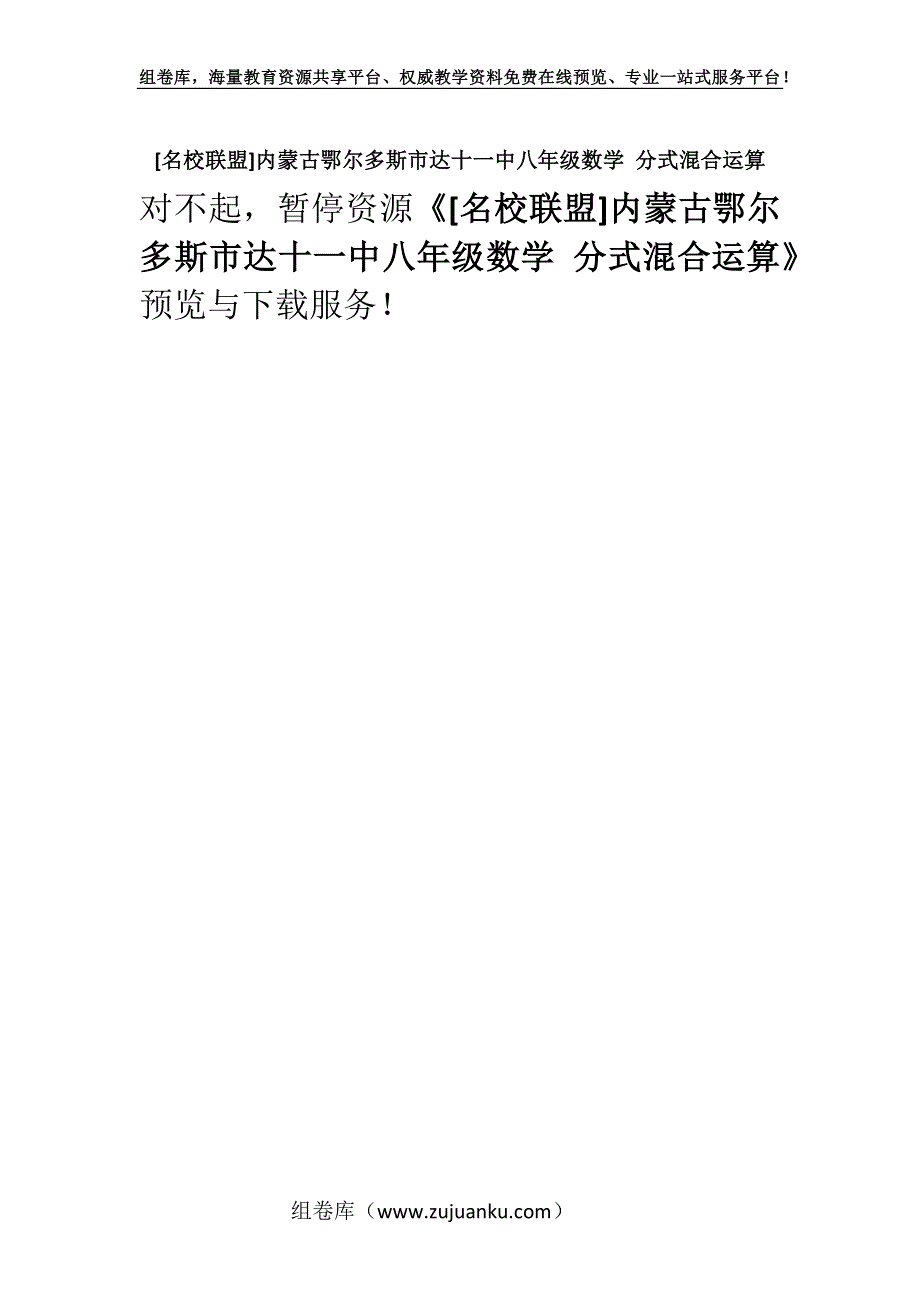 组卷库，海量教育资源共享平台、权威教学资料免费在线预览、专业一站式服务平台！

[名校联盟]内蒙古鄂尔多斯市达十一中八年级数学 分式混合运算

对不起，暂停资源《[名校联盟]内蒙古鄂尔多斯市达十一中八年级数学 分式混合运算》预览与下载服务！

组卷库（www.zujuanku.com）